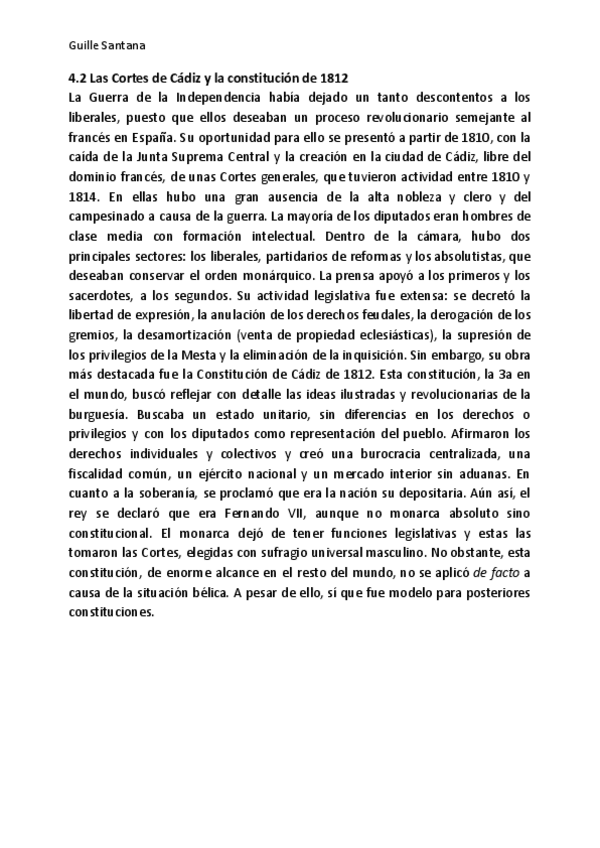 Guille Santana

4.2 Las Cortes de Cádiz y la constitución de 1812

La Guerra de la Independencia había dejado un tanto descontentos a los liberales, puesto que ellos deseaban un proceso revolucionario semejante al francés en España. Su oportunidad para ello se presentó a partir de 1810, con la caída de la Junta Suprema Central y la creación en la ciudad de Cádiz, libre del dominio francés, de unas Cortes generales, que tuvieron actividad entre 1810 y 1814. En ellas hubo una gran ausencia de la alta nobleza y clero y del campesinado a causa de la guerra. La mayoría de los diputados eran hombres de clase media con formación intelectual. Dentro de la cámara, hubo dos principales sectores: los liberales, partidarios de reformas y los absolutistas, que deseaban conservar el orden monárquico. La prensa apoyó a los primeros y los sacerdotes, a los segundos. Su actividad legislativa fue extensa: se decretó la libertad de expresión, la anulación de los derechos feudales, la derogación de los gremios, la desamortización (venta de propiedad eclesiásticas), la supresión de los privilegios de la Mesta y la eliminación de la inquisición. Sin embargo, su obra más destacada fue la Constitución de Cádiz de 1812. Esta constitución, la 3a en el mundo, buscó reflejar con detalle las ideas ilustradas y revolucionarias de la burguesía. Buscaba un estado unitario, sin diferencias en los derechos o privilegios y con los diputados como representación del pueblo. Afirmaron los derechos individuales y colectivos y creó una burocracia centralizada, una fiscalidad común, un ejército nacional y un mercado interior sin aduanas. En cuanto a la soberanía, se proclamó que era la nación su depositaria. Aún así, el rey se declaró que era Fernando VII, aunque no monarca absoluto sino constitucional. El monarca dejó de tener funciones legislativas y estas las tomaron las Cortes, elegidas con sufragio universal masculino. No obstante, esta constitución, de enorme alcance en el resto del mundo, no se aplicó de facto a causa de la situación bélica. A pesar de ello, sí que fue modelo para posteriores constituciones.